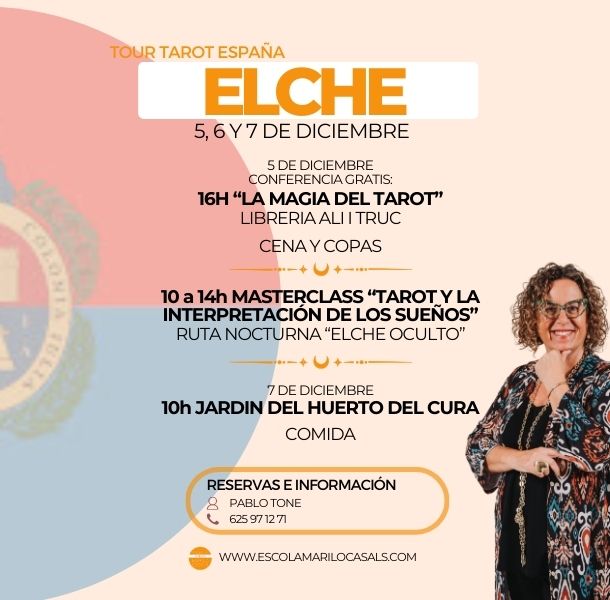 TOUR TAROT ESPAÑA

ELCHE

5, 6 Y 7 DE DICIEMBRE

5 DE DICIEMBRE
CONFERENCIA GRATIS:
16H "LA MAGIA DEL TAROT"
LIBRERIA ALI I TRUC

CENA Y COPAS

10 a 14h MASTERCLASS "TAROT Y LA INTERPRETACIÓN DE LOS SUEÑOS"
RUTA NOCTURNA "ELCHE OCULTO"

7 DE DICIEMBRE
10h JARDIN DEL HUERTO DEL CURA

COMIDA

RESERVAS E INFORMACIÓN
PABLO TONE
625 97 12 71

WWW.ESCOLAMARILOCASALS.COM